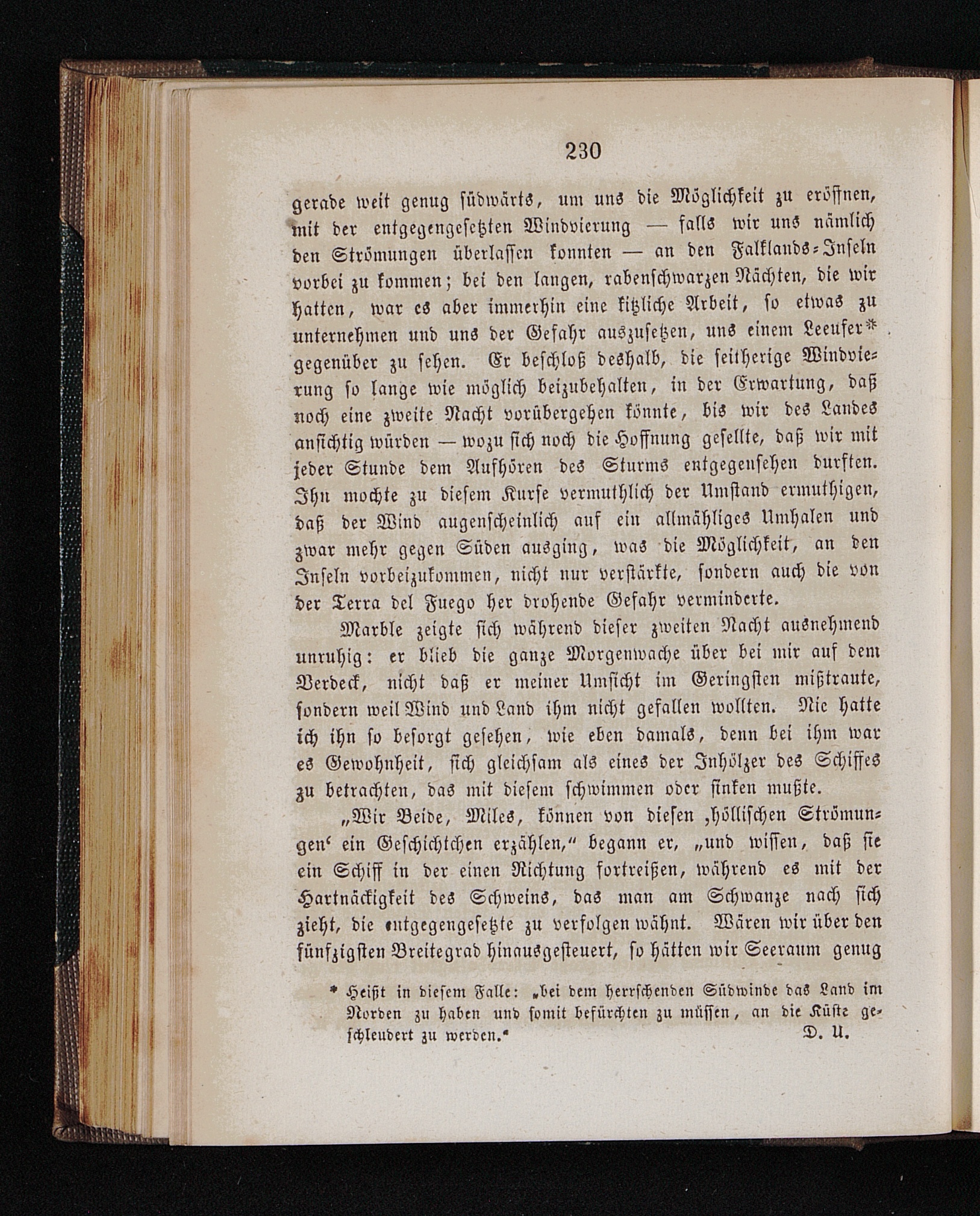 230

gerade weit genug südwärts, um uns die Möglichkeit zu eröffnen, mit der entgegengesetzten Windvierung — falls wir uns nämlich den Strömungen überlassen konnten — an den Falklands-Inseln vorbei zu kommen; bei den langen, rabenschwarzen Nächten, die wir hatten, war es aber immerhin eine kitzliche Arbeit, so etwas zu unternehmen und uns der Gefahr auszusetzen, uns einem Leeufer* gegenüber zu sehen. Er beschloß deshalb, die seitherige Windvierung so lange wie möglich beizubehalten, in der Erwartung, daß noch eine zweite Nacht vorübergehen könnte, bis wir des Landes ansichtig würden — wozu sich noch die Hoffnung gesellte, daß wir mit jeder Stunde dem Aufhören des Sturms entgegensehen durften. Ihn mochte zu diesem Kurse vermuthlich der Umstand ermuthigen, daß der Wind augenscheinlich auf ein allmähliges Umhalen und zwar mehr gegen Süden ausging, was die Möglichkeit, an den Inseln vorbeizukommen, nicht nur verstärkte, sondern auch die von der Terra del Fuego her drohende Gefahr verminderte.

Marble zeigte sich während dieser zweiten Nacht ausnehmend unruhig: er blieb die ganze Morgenwache über bei mir auf dem Verdeck, nicht daß er meiner Umsicht im Geringsten mißtraute, sondern weil Wind und Land ihm nicht gefallen wollten. Nie hatte ich ihn so besorgt gesehen, wie eben damals, denn bei ihm war es Gewohnheit, sich gleichsam als eines der Inhölzer des Schiffes zu betrachten, das mit diesem schwimmen oder sinken mußte.

„Wir Beide, Miles, können von diesen ‚höllischen Strömungen‘ ein Geschichtchen erzählen,“ begann er, „und wissen, daß sie ein Schiff in der einen Richtung fortreißen, während es mit der Hartnäckigkeit des Schweins, das man am Schwanze nach sich zieht, die entgegengesetzte zu verfolgen wähnt. Wären wir über den fünfzigsten Breitegrad hinausgesteuert, so hätten wir Seeraum genug

* Heißt in diesem Falle: „bei dem herrschenden Südwinde das Land im Norden zu haben und somit befürchten zu müssen, an die Küste geschleudert zu werden.“ D. U.